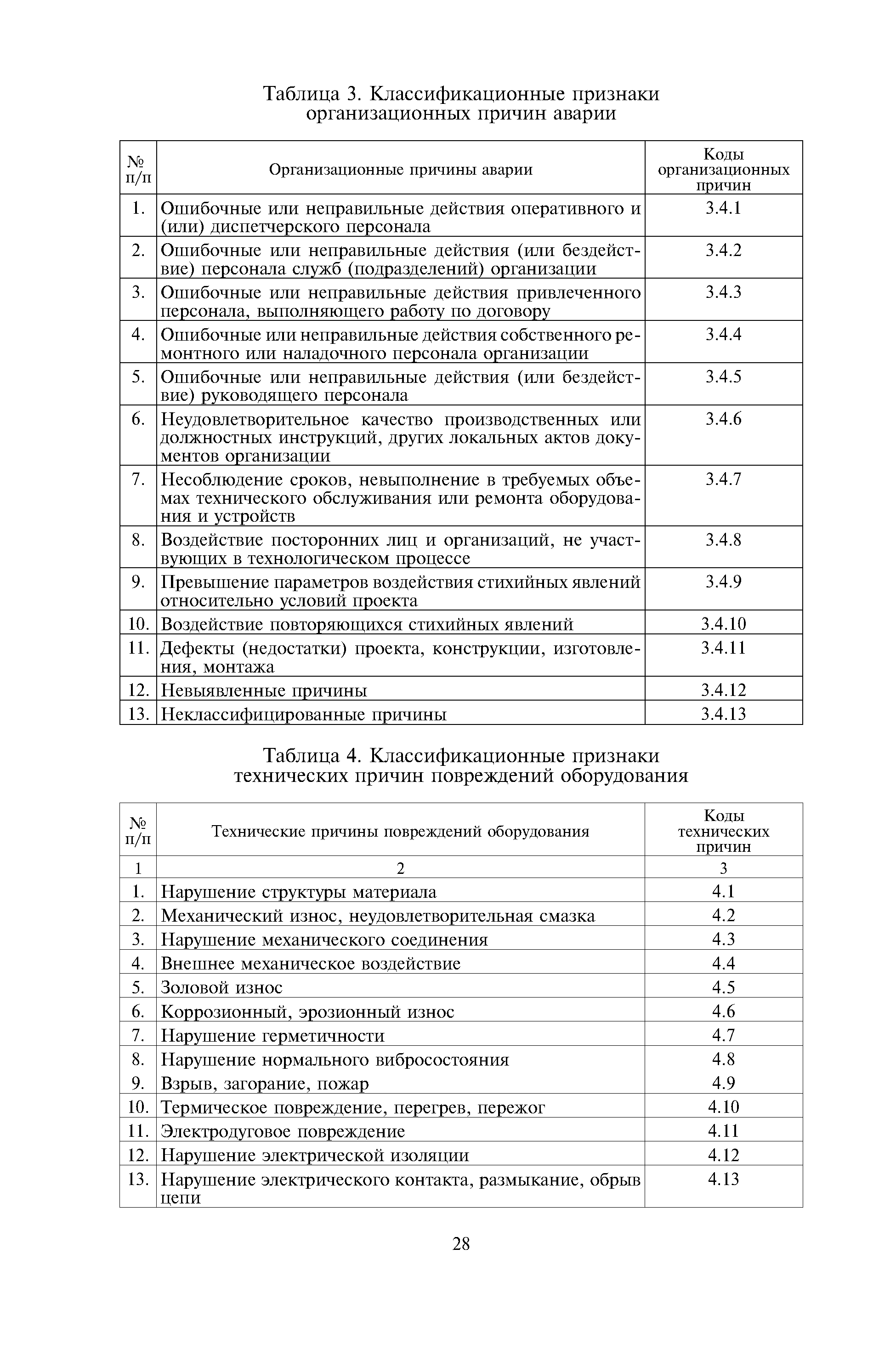 Таблица 3. Классификационные признаки организационных причин аварии

| № п/п | Организационные причины аварии | Коды организационных причин |
|---|---|---|
| 1. | Ошибочные или неправильные действия оперативного и (или) диспетчерского персонала | 3.4.1 |
| 2. | Ошибочные или неправильные действия (или бездействие) персонала служб (подразделений) организации | 3.4.2 |
| 3. | Ошибочные или неправильные действия привлеченного персонала, выполняющего работу по договору | 3.4.3 |
| 4. | Ошибочные или неправильные действия собственного ремонтного или наладочного персонала организации | 3.4.4 |
| 5. | Ошибочные или неправильные действия (или бездействие) руководящего персонала | 3.4.5 |
| 6. | Неудовлетворительное качество производственных или должностных инструкций, других локальных актов документов организации | 3.4.6 |
| 7. | Несоблюдение сроков, невыполнение в требуемых объемах технического обслуживания или ремонта оборудования и устройств | 3.4.7 |
| 8. | Воздействие посторонних лиц и организаций, не участвующих в технологическом процессе | 3.4.8 |
| 9. | Превышение параметров воздействия стихийных явлений относительно условий проекта | 3.4.9 |
| 10. | Воздействие повторяющихся стихийных явлений | 3.4.10 |
| 11. | Дефекты (недостатки) проекта, конструкции, изготовления, монтажа | 3.4.11 |
| 12. | Невыявленные причины | 3.4.12 |
| 13. | Неклассифицированные причины | 3.4.13 |

Таблица 4. Классификационные признаки технических причин повреждений оборудования

| № п/п | Технические причины повреждений оборудования | Коды технических причин |
|---|---|---|
| 1 | 2 | 3 |
| 1. | Нарушение структуры материала | 4.1 |
| 2. | Механический износ, неудовлетворительная смазка | 4.2 |
| 3. | Нарушение механического соединения | 4.3 |
| 4. | Внешнее механическое воздействие | 4.4 |
| 5. | Золовой износ | 4.5 |
| 6. | Коррозионный, эрозионный износ | 4.6 |
| 7. | Нарушение герметичности | 4.7 |
| 8. | Нарушение нормального вибросостояния | 4.8 |
| 9. | Взрыв, загорание, пожар | 4.9 |
| 10. | Термическое повреждение, перегрев, пережог | 4.10 |
| 11. | Электродуговое повреждение | 4.11 |
| 12. | Нарушение электрической изоляции | 4.12 |
| 13. | Нарушение электрического контакта, размыкание, обрыв цепи | 4.13 |

28